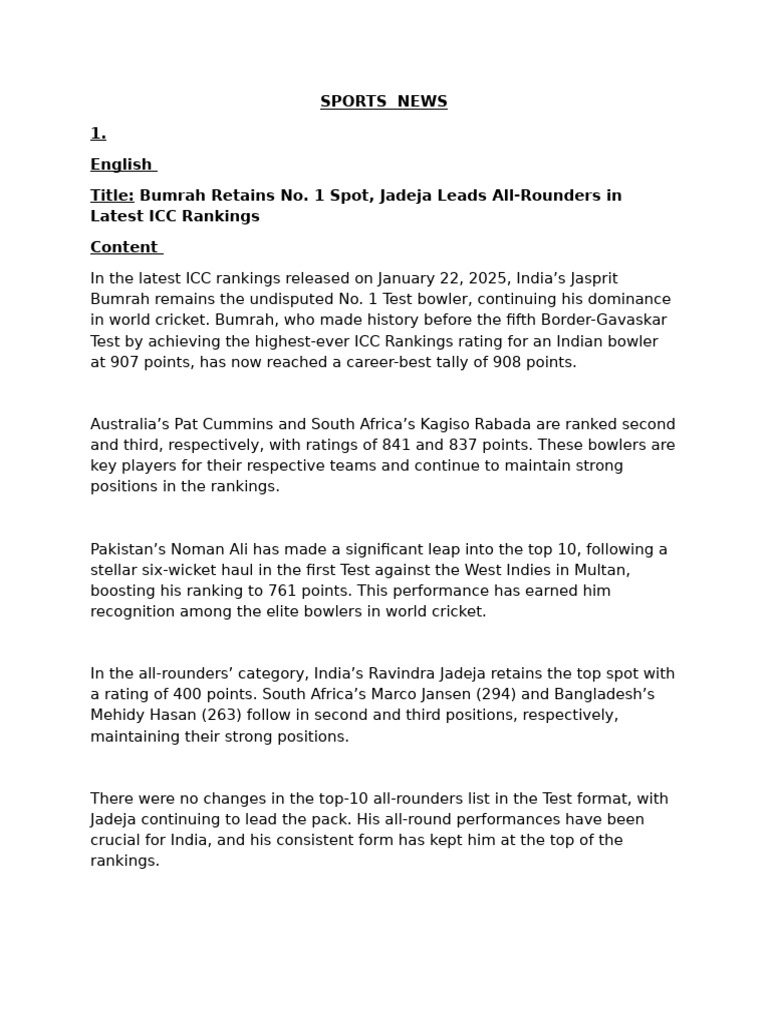 SPORTS NEWS

1.

English

Title: Bumrah Retains No. 1 Spot, Jadeja Leads All-Rounders in Latest ICC Rankings

Content

In the latest ICC rankings released on January 22, 2025, India's Jasprit Bumrah remains the undisputed No. 1 Test bowler, continuing his dominance in world cricket. Bumrah, who made history before the fifth Border-Gavaskar Test by achieving the highest-ever ICC Rankings rating for an Indian bowler at 907 points, has now reached a career-best tally of 908 points.

Australia's Pat Cummins and South Africa's Kagiso Rabada are ranked second and third, respectively, with ratings of 841 and 837 points. These bowlers are key players for their respective teams and continue to maintain strong positions in the rankings.

Pakistan's Noman Ali has made a significant leap into the top 10, following a stellar six-wicket haul in the first Test against the West Indies in Multan, boosting his ranking to 761 points. This performance has earned him recognition among the elite bowlers in world cricket.

In the all-rounders' category, India's Ravindra Jadeja retains the top spot with a rating of 400 points. South Africa's Marco Jansen (294) and Bangladesh's Mehidy Hasan (263) follow in second and third positions, respectively, maintaining their strong positions.

There were no changes in the top-10 all-rounders list in the Test format, with Jadeja continuing to lead the pack. His all-round performances have been crucial for India, and his consistent form has kept him at the top of the rankings.